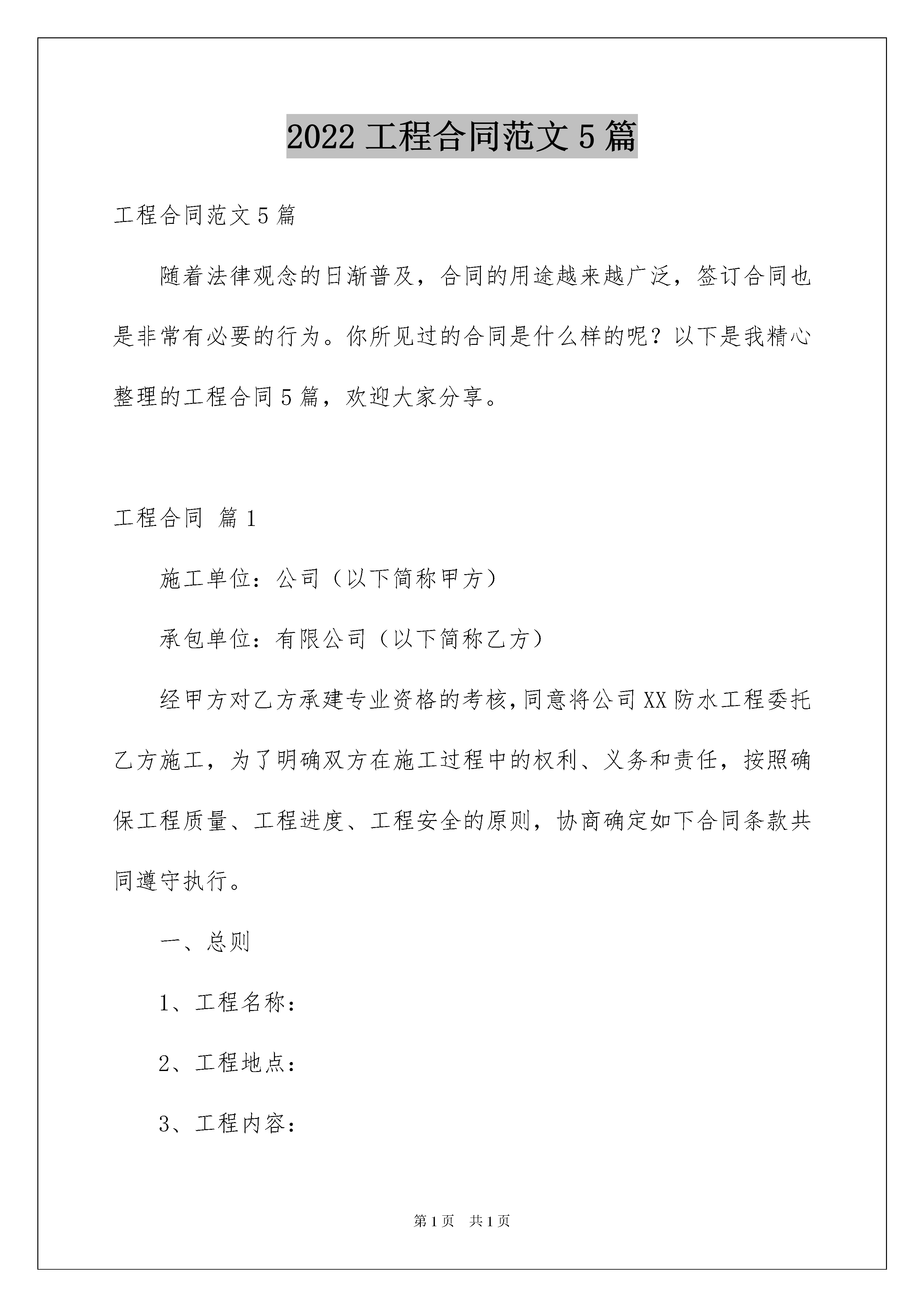 2022 工程合同范文 5 篇

工程合同范文 5 篇

随着法律观念的日渐普及，合同的用途越来越广泛，签订合同也是非常有必要的行为。你所见过的合同是什么样的呢？以下是我精心整理的工程合同 5 篇，欢迎大家分享。

工程合同 篇 1

施工单位：公司（以下简称甲方）

承包单位：有限公司（以下简称乙方）

经甲方对乙方承建专业资格的考核，同意将公司 XX 防水工程委托乙方施工，为了明确双方在施工过程中的权利、义务和责任，按照确保工程质量、工程进度、工程安全的原则，协商确定如下合同条款共同遵守执行。

一、总则

1、工程名称：

2、工程地点：

3、工程内容：

第 1 页 共 1 页